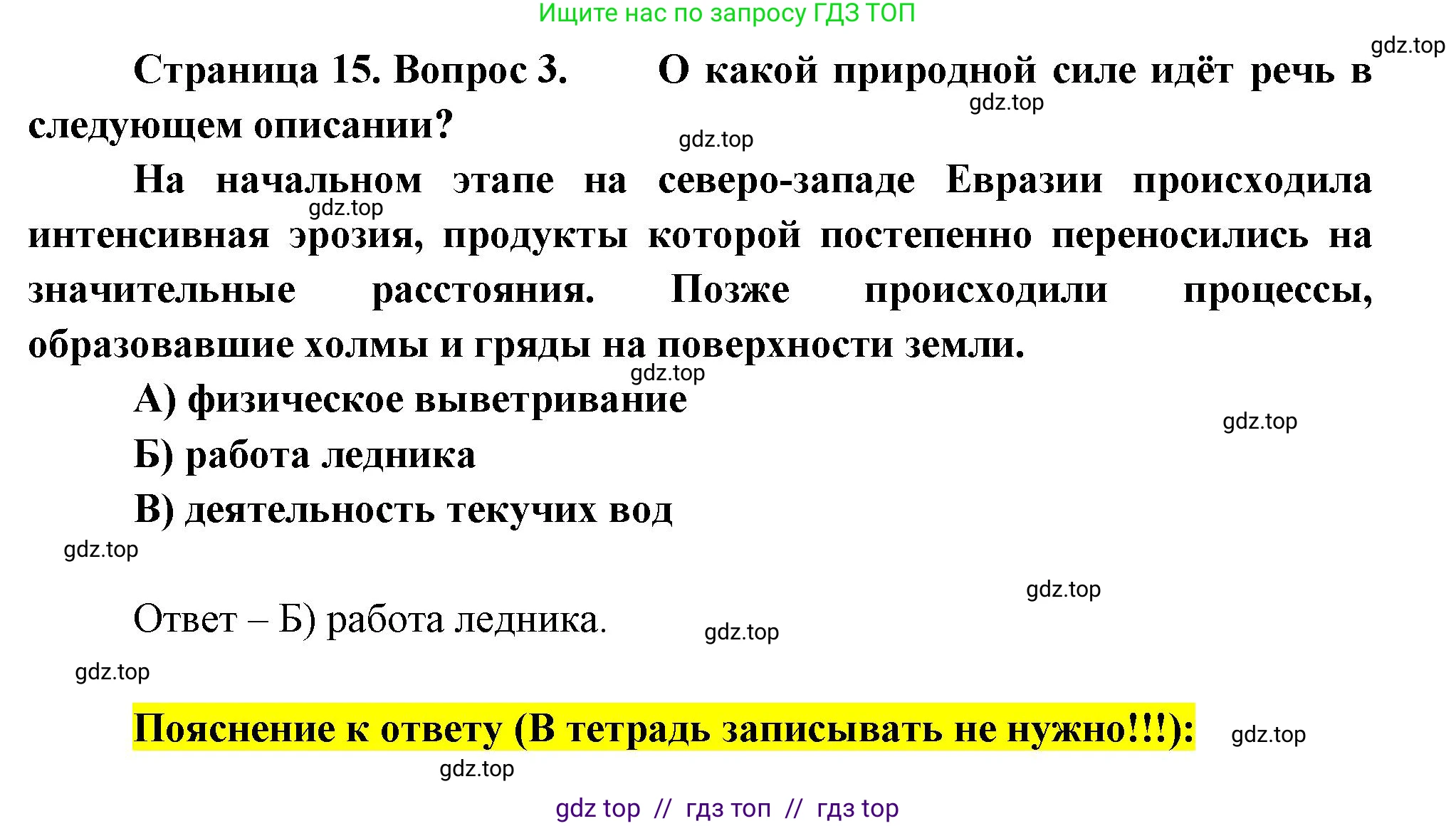 Ищите нас по запросу ГДЗ ТОП

gdz.top

Страница 15. Вопрос 3. О какой природной силе идёт речь в следующем описании?

gdz.top

gdz.top

На начальном этапе на северо-западе Евразии происходила интенсивная эрозия, продукты которой постепенно переносились на значительные расстояния. Позже происходили процессы, образовавшие холмы и гряды на поверхности земли.

gdz.top

gdz.top

А) физическое выветривание

gdz.top

Б) работа ледника

В) деятельность текучих вод

gdz.top

gdz.top

Ответ – Б) работа ледника.

gdz.top

gdz.top

Пояснение к ответу (В тетрадь записывать не нужно!!!):

gdz.top

gdz.top

gdz top // гдз топ // гдз top